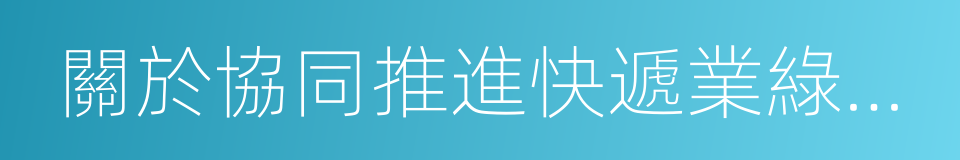 關於協同推進快遞業綠...